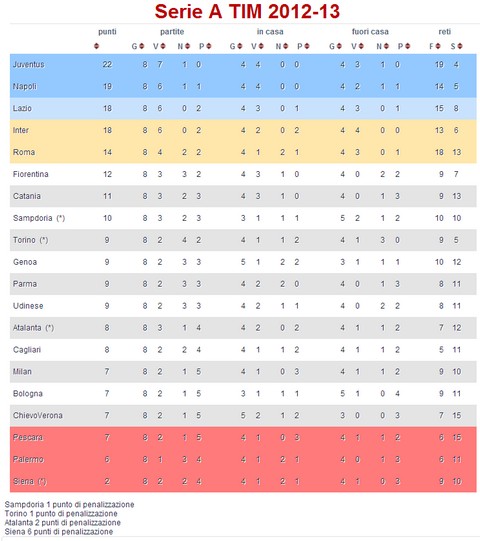 Serie A TIM 2012-13

| | punti | partite | | | | in casa | | | | fuori casa | | | | reti | |
|---|---|---|---|---|---|---|---|---|---|---|---|---|---|---|---|
| | | G | V | N | P | G | V | N | P | G | V | N | P | F | S |
| Juventus | 22 | 8 | 7 | 1 | 0 | 4 | 4 | 0 | 0 | 4 | 3 | 1 | 0 | 19 | 4 |
| Napoli | 19 | 8 | 6 | 1 | 1 | 4 | 4 | 0 | 0 | 4 | 2 | 1 | 1 | 14 | 5 |
| Lazio | 18 | 8 | 6 | 0 | 2 | 4 | 3 | 0 | 1 | 4 | 3 | 0 | 1 | 15 | 8 |
| Inter | 18 | 8 | 6 | 0 | 2 | 4 | 2 | 0 | 2 | 4 | 4 | 0 | 0 | 13 | 6 |
| Roma | 14 | 8 | 4 | 2 | 2 | 4 | 1 | 2 | 1 | 4 | 3 | 0 | 1 | 18 | 13 |
| Fiorentina | 12 | 8 | 3 | 3 | 2 | 4 | 3 | 1 | 0 | 4 | 0 | 2 | 2 | 9 | 7 |
| Catania | 11 | 8 | 3 | 2 | 3 | 4 | 3 | 1 | 0 | 4 | 0 | 1 | 3 | 9 | 13 |
| Sampdoria (*) | 10 | 8 | 3 | 2 | 3 | 3 | 1 | 1 | 1 | 5 | 2 | 1 | 2 | 10 | 10 |
| Torino (*) | 9 | 8 | 2 | 4 | 2 | 4 | 1 | 1 | 2 | 4 | 1 | 3 | 0 | 9 | 5 |
| Genoa | 9 | 8 | 2 | 3 | 3 | 5 | 1 | 2 | 2 | 3 | 1 | 1 | 1 | 10 | 12 |
| Parma | 9 | 8 | 2 | 3 | 3 | 4 | 2 | 2 | 0 | 4 | 0 | 1 | 3 | 8 | 11 |
| Udinese | 9 | 8 | 2 | 3 | 3 | 4 | 2 | 1 | 1 | 4 | 0 | 2 | 2 | 8 | 11 |
| Atalanta (*) | 8 | 8 | 3 | 1 | 4 | 4 | 2 | 0 | 2 | 4 | 1 | 1 | 2 | 7 | 12 |
| Cagliari | 8 | 8 | 2 | 2 | 4 | 4 | 1 | 1 | 2 | 4 | 1 | 1 | 2 | 5 | 11 |
| Milan | 7 | 8 | 2 | 1 | 5 | 4 | 1 | 0 | 3 | 4 | 1 | 1 | 2 | 9 | 10 |
| Bologna | 7 | 8 | 2 | 1 | 5 | 3 | 1 | 1 | 1 | 5 | 1 | 0 | 4 | 9 | 11 |
| ChievoVerona | 7 | 8 | 2 | 1 | 5 | 5 | 2 | 1 | 2 | 3 | 0 | 0 | 3 | 7 | 15 |
| Pescara | 7 | 8 | 2 | 1 | 5 | 4 | 1 | 0 | 3 | 4 | 1 | 1 | 2 | 6 | 15 |
| Palermo | 6 | 8 | 1 | 3 | 4 | 4 | 1 | 2 | 1 | 4 | 0 | 1 | 3 | 6 | 11 |
| Siena (*) | 2 | 8 | 2 | 2 | 4 | 4 | 1 | 2 | 1 | 4 | 1 | 0 | 3 | 9 | 10 |

Sampdoria 1 punto di penalizzazione
Torino 1 punto di penalizzazione
Atalanta 2 punti di penalizzazione
Siena 6 punti di penalizzazione